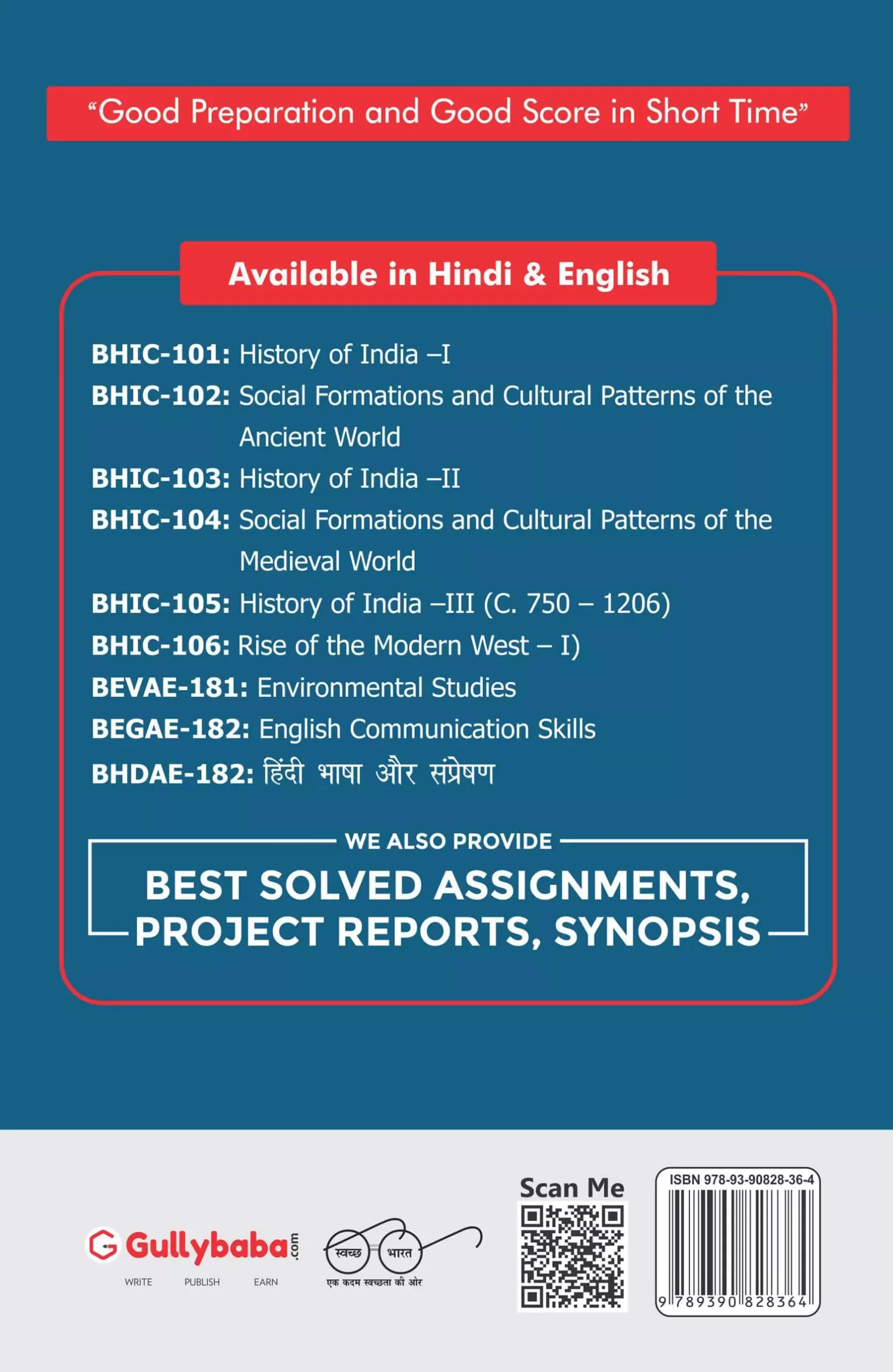 “Good Preparation and Good Score in Short Time”

Available in Hindi & English

BHIC-101: History of India –I
BHIC-102: Social Formations and Cultural Patterns of the Ancient World
BHIC-103: History of India –II
BHIC-104: Social Formations and Cultural Patterns of the Medieval World
BHIC-105: History of India –III (C. 750 – 1206)
BHIC-106: Rise of the Modern West – I)
BEVAE-181: Environmental Studies
BEGAE-182: English Communication Skills
BHDAE-182: हिंदी भाषा और संप्रेषण

WE ALSO PROVIDE
BEST SOLVED ASSIGNMENTS, PROJECT REPORTS, SYNOPSIS

Gullybaba.com
WRITE PUBLISH EARN

स्वच्छ भारत
एक कदम स्वच्छता की ओर

Scan Me

ISBN 978-93-90828-36-4
9 789390 828364